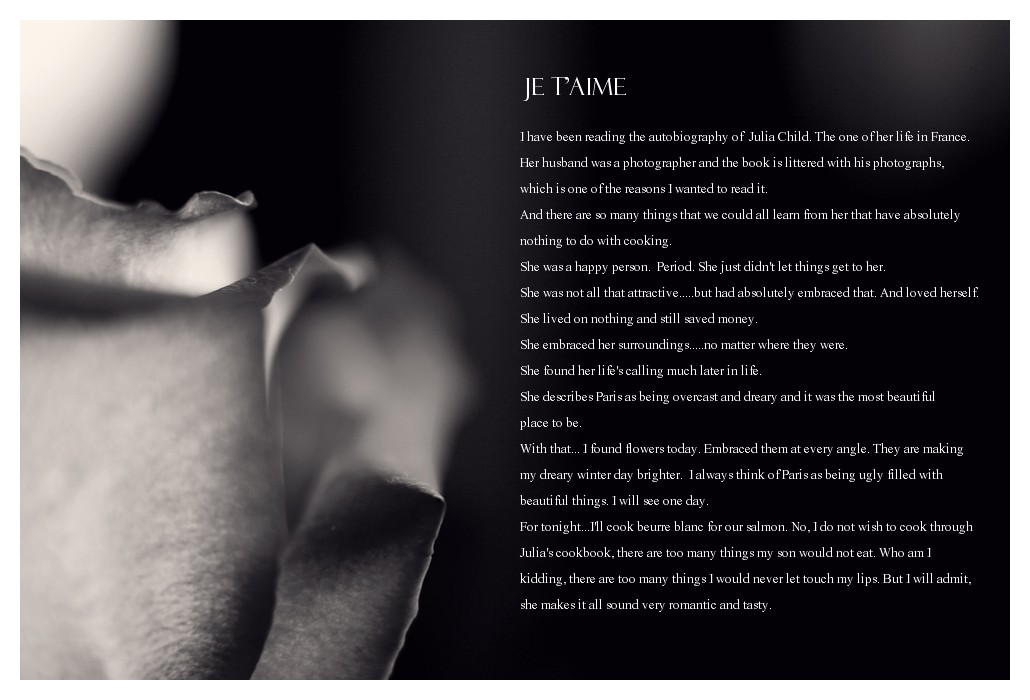 JE T'AIME

I have been reading the autobiography of Julia Child. The one of her life in France. Her husband was a photographer and the book is littered with his photographs, which is one of the reasons I wanted to read it.
And there are so many things that we could all learn from her that have absolutely nothing to do with cooking.
She was a happy person. Period. She just didn't let things get to her.
She was not all that attractive.....but had absolutely embraced that. And loved herself.
She lived on nothing and still saved money.
She embraced her surroundings.....no matter where they were.
She found her life's calling much later in life.
She describes Paris as being overcast and dreary and it was the most beautiful place to be.
With that... I found flowers today. Embraced them at every angle. They are making my dreary winter day brighter. I always think of Paris as being ugly filled with beautiful things. I will see one day.
For tonight...I'll cook beurre blanc for our salmon. No, I do not wish to cook through Julia's cookbook, there are too many things my son would not eat. Who am I kidding, there are too many things I would never let touch my lips. But I will admit, she makes it all sound very romantic and tasty.